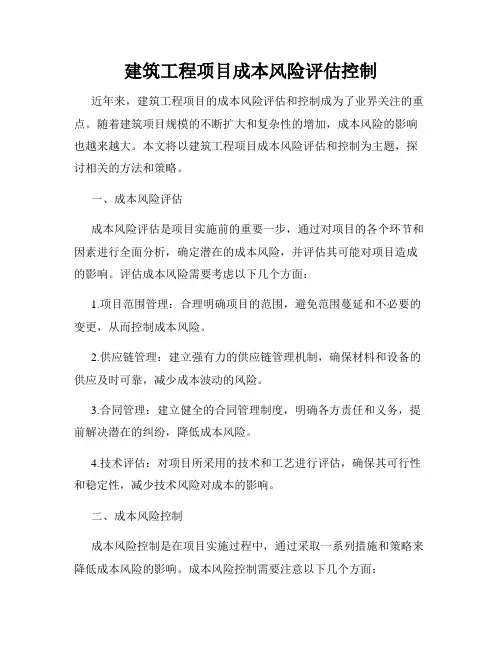 建筑工程项目成本风险评估控制

近年来，建筑工程项目的成本风险评估和控制成为了业界关注的重点。随着建筑项目规模的不断扩大和复杂性的增加，成本风险的影响也越来越大。本文将以建筑工程项目成本风险评估和控制为主题，探讨相关的方法和策略。

一、成本风险评估

成本风险评估是项目实施前的重要一步，通过对项目的各个环节和因素进行全面分析，确定潜在的成本风险，并评估其可能对项目造成的影响。评估成本风险需要考虑以下几个方面：

1.项目范围管理：合理明确项目的范围，避免范围蔓延和不必要的变更，从而控制成本风险。

2.供应链管理：建立强有力的供应链管理机制，确保材料和设备的供应及时可靠，减少成本波动的风险。

3.合同管理：建立健全的合同管理制度，明确各方责任和义务，提前解决潜在的纠纷，降低成本风险。

4.技术评估：对项目所采用的技术和工艺进行评估，确保其可行性和稳定性，减少技术风险对成本的影响。

二、成本风险控制

成本风险控制是在项目实施过程中，通过采取一系列措施和策略来降低成本风险的影响。成本风险控制需要注意以下几个方面：